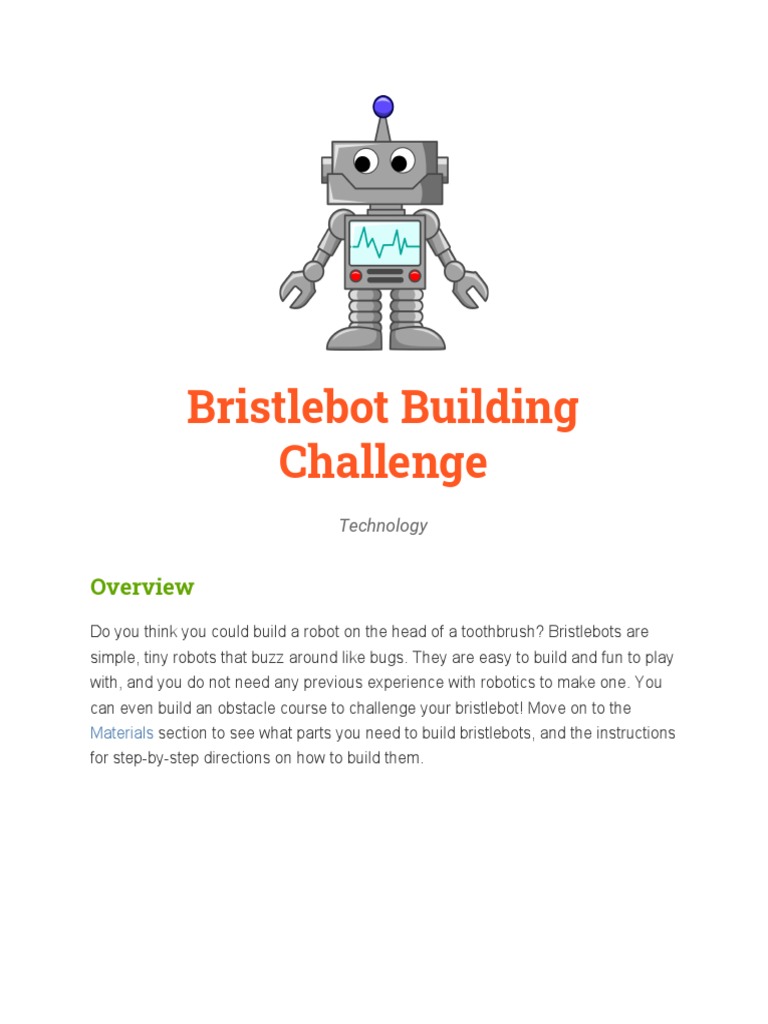 Bristlebot Building Challenge

Technology

Overview

Do you think you could build a robot on the head of a toothbrush? Bristlebots are simple, tiny robots that buzz around like bugs. They are easy to build and fun to play with, and you do not need any previous experience with robotics to make one. You can even build an obstacle course to challenge your bristlebot! Move on to the Materials section to see what parts you need to build bristlebots, and the instructions for step-by-step directions on how to build them.